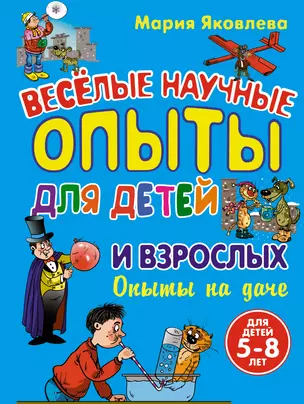 Мария Яковлева

ВЕСЁЛЫЕ НАУЧНЫЕ ОПЫТЫ ДЛЯ ДЕТЕЙ И ВЗРОСЛЫХ

Опыты на даче

ДЛЯ ДЕТЕЙ 5-8 ЛЕТ